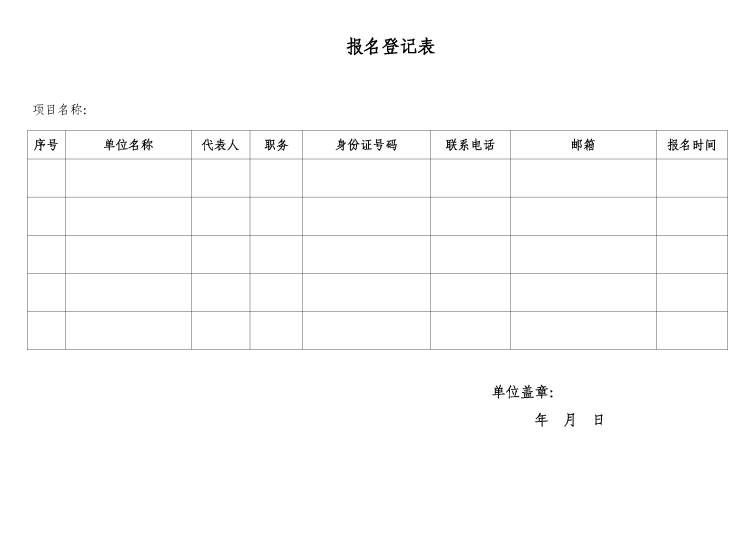 报名登记表

项目名称:

| 序号 | 单位名称 | 代表人 | 职务 | 身份证号码 | 联系电话 | 邮箱 | 报名时间 |
|---|---|---|---|---|---|---|---|
| | | | | | | | |
| | | | | | | | |
| | | | | | | | |
| | | | | | | | |
| | | | | | | | |

单位盖章:

年 月 日